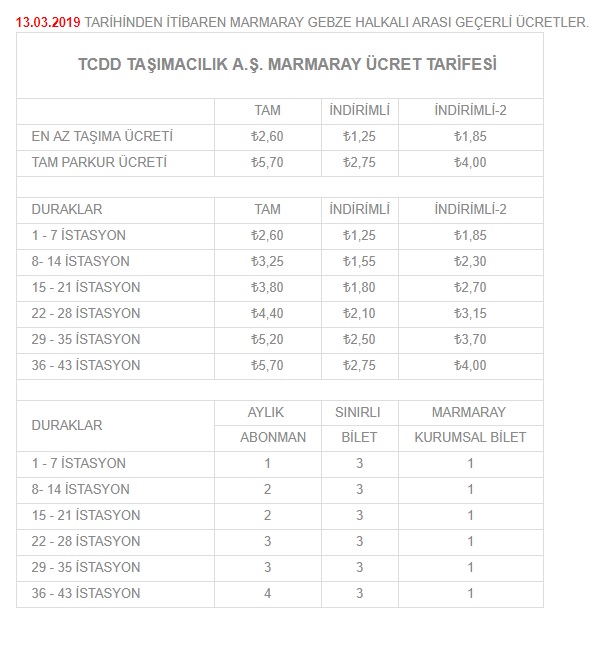 13.03.2019 TARİHİNDEN İTİBAREN MARMARAY GEBZE HALKALI ARASI GEÇERLİ ÜCRETLER.

TCDD TAŞIMACILIK A.Ş. MARMARAY ÜCRET TARİFESİ

| | TAM | İNDİRİMLİ | İNDİRİMLİ-2 |
|---|---|---|---|
| EN AZ TAŞIMA ÜCRETİ | ₺2,60 | ₺1,25 | ₺1,85 |
| TAM PARKUR ÜCRETİ | ₺5,70 | ₺2,75 | ₺4,00 |

| DURAKLAR | TAM | İNDİRİMLİ | İNDİRİMLİ-2 |
|---|---|---|---|
| 1 - 7 İSTASYON | ₺2,60 | ₺1,25 | ₺1,85 |
| 8- 14 İSTASYON | ₺3,25 | ₺1,55 | ₺2,30 |
| 15 - 21 İSTASYON | ₺3,80 | ₺1,80 | ₺2,70 |
| 22 - 28 İSTASYON | ₺4,40 | ₺2,10 | ₺3,15 |
| 29 - 35 İSTASYON | ₺5,20 | ₺2,50 | ₺3,70 |
| 36 - 43 İSTASYON | ₺5,70 | ₺2,75 | ₺4,00 |

| DURAKLAR | AYLIK ABONMAN | SINIRLI BİLET | MARMARAY KURUMSAL BİLET |
|---|---|---|---|
| 1 - 7 İSTASYON | 1 | 3 | 1 |
| 8- 14 İSTASYON | 2 | 3 | 1 |
| 15 - 21 İSTASYON | 2 | 3 | 1 |
| 22 - 28 İSTASYON | 3 | 3 | 1 |
| 29 - 35 İSTASYON | 3 | 3 | 1 |
| 36 - 43 İSTASYON | 4 | 3 | 1 |